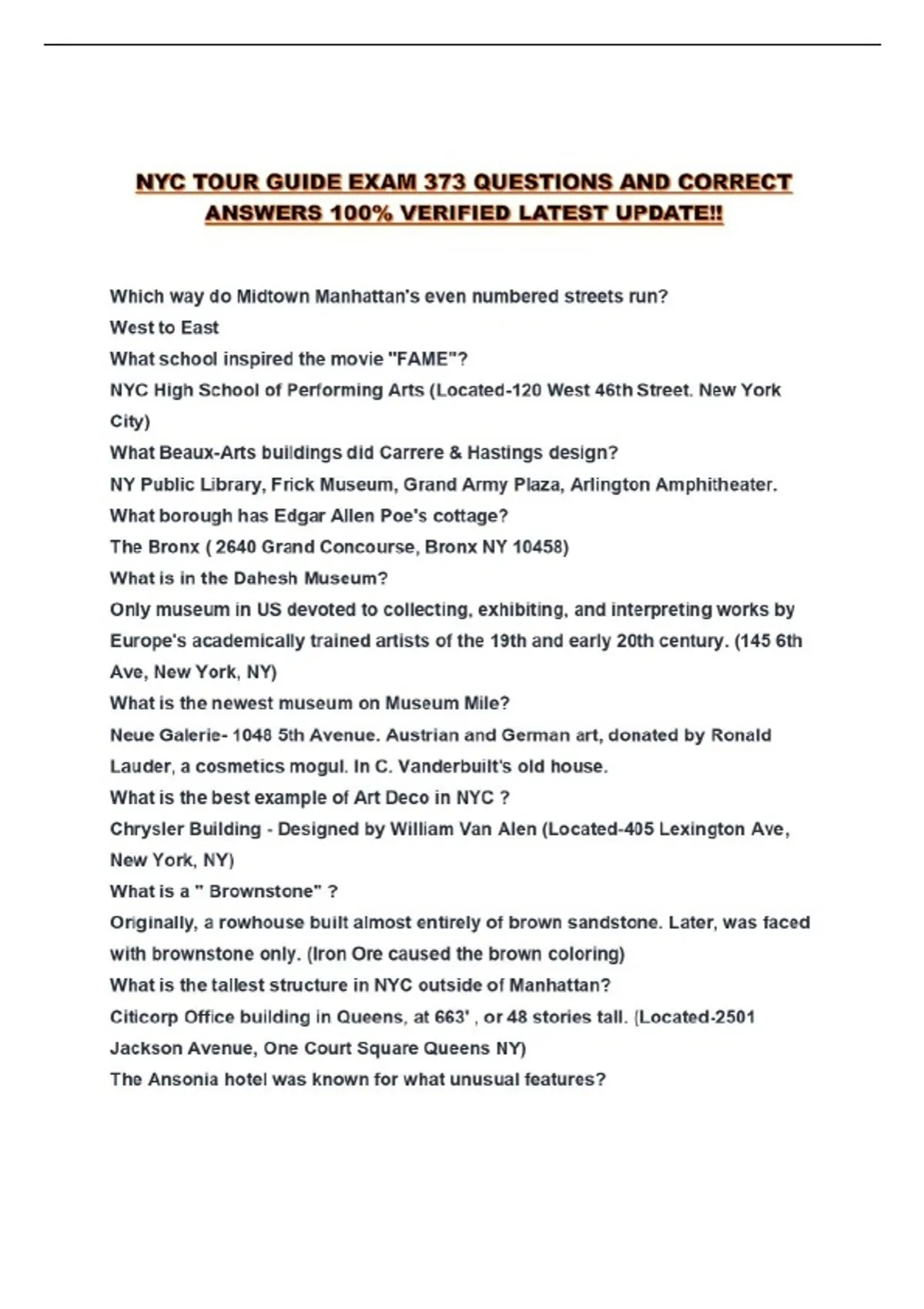 NYC TOUR GUIDE EXAM 373 QUESTIONS AND CORRECT ANSWERS 100% VERIFIED LATEST UPDATE!!

Which way do Midtown Manhattan's even numbered streets run?
West to East
What school inspired the movie "FAME"?
NYC High School of Performing Arts (Located-120 West 46th Street. New York City)
What Beaux-Arts buildings did Carrere & Hastings design?
NY Public Library, Frick Museum, Grand Army Plaza, Arlington Amphitheater.
What borough has Edgar Allen Poe's cottage?
The Bronx ( 2640 Grand Concourse, Bronx NY 10458)
What is in the Dahesh Museum?
Only museum in US devoted to collecting, exhibiting, and interpreting works by Europe's academically trained artists of the 19th and early 20th century. (145 6th Ave, New York, NY)
What is the newest museum on Museum Mile?
Neue Galerie- 1048 5th Avenue. Austrian and German art, donated by Ronald Lauder, a cosmetics mogul. In C. Vanderbuilt's old house.
What is the best example of Art Deco in NYC ?
Chrysler Building - Designed by William Van Alen (Located-405 Lexington Ave, New York, NY)
What is a " Brownstone" ?
Originally, a rowhouse built almost entirely of brown sandstone. Later, was faced with brownstone only. (Iron Ore caused the brown coloring)
What is the tallest structure in NYC outside of Manhattan?
Citicorp Office building in Queens, at 663' , or 48 stories tall. (Located-2501 Jackson Avenue, One Court Square Queens NY)
The Ansonia hotel was known for what unusual features?